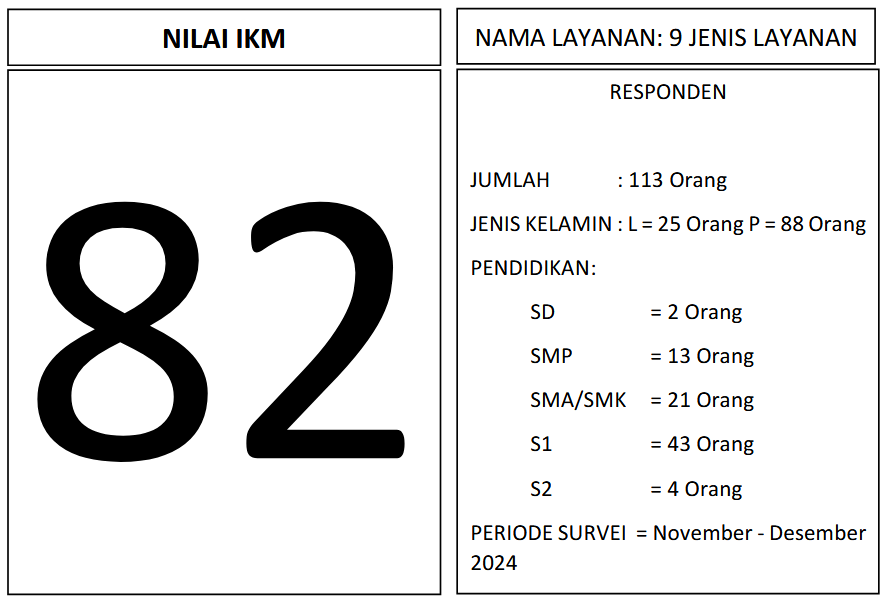 NILAI IKM

82

NAMA LAYANAN: 9 JENIS LAYANAN

RESPONDEN

JUMLAH : 113 Orang

JENIS KELAMIN : L = 25 Orang P = 88 Orang

PENDIDIKAN:

SD = 2 Orang

SMP = 13 Orang

SMA/SMK = 21 Orang

S1 = 43 Orang

S2 = 4 Orang

PERIODE SURVEI = November - Desember 2024